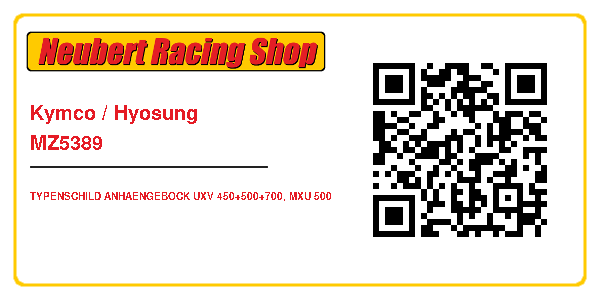 Neubert Racing Shop

Kymco / Hyosung
MZ5389

TYPENSCHILD ANHAENGEBOCK UXV 450+500+700, MXU 500